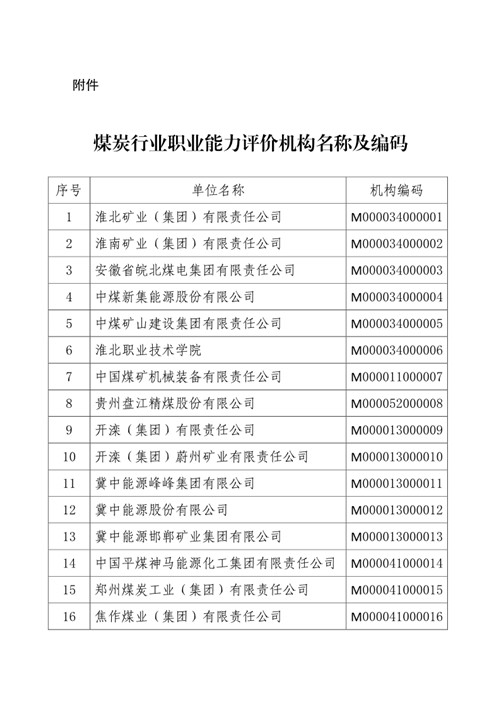 附件

煤炭行业职业能力评价机构名称及编码

| 序号 | 单位名称 | 机构编码 |
|---|---|---|
| 1 | 淮北矿业（集团）有限责任公司 | M000034000001 |
| 2 | 淮南矿业（集团）有限责任公司 | M000034000002 |
| 3 | 安徽省皖北煤电集团有限责任公司 | M000034000003 |
| 4 | 中煤新集能源股份有限公司 | M000034000004 |
| 5 | 中煤矿山建设集团有限责任公司 | M000034000005 |
| 6 | 淮北职业技术学院 | M000034000006 |
| 7 | 中国煤矿机械装备有限责任公司 | M000011000007 |
| 8 | 贵州盘江精煤股份有限公司 | M000052000008 |
| 9 | 开滦（集团）有限责任公司 | M000013000009 |
| 10 | 开滦（集团）蔚州矿业有限责任公司 | M000013000010 |
| 11 | 冀中能源峰峰集团有限公司 | M000013000011 |
| 12 | 冀中能源股份有限公司 | M000013000012 |
| 13 | 冀中能源邯郸矿业集团有限公司 | M000013000013 |
| 14 | 中国平煤神马能源化工集团有限责任公司 | M000041000014 |
| 15 | 郑州煤炭工业（集团）有限责任公司 | M000041000015 |
| 16 | 焦作煤业（集团）有限责任公司 | M000041000016 |